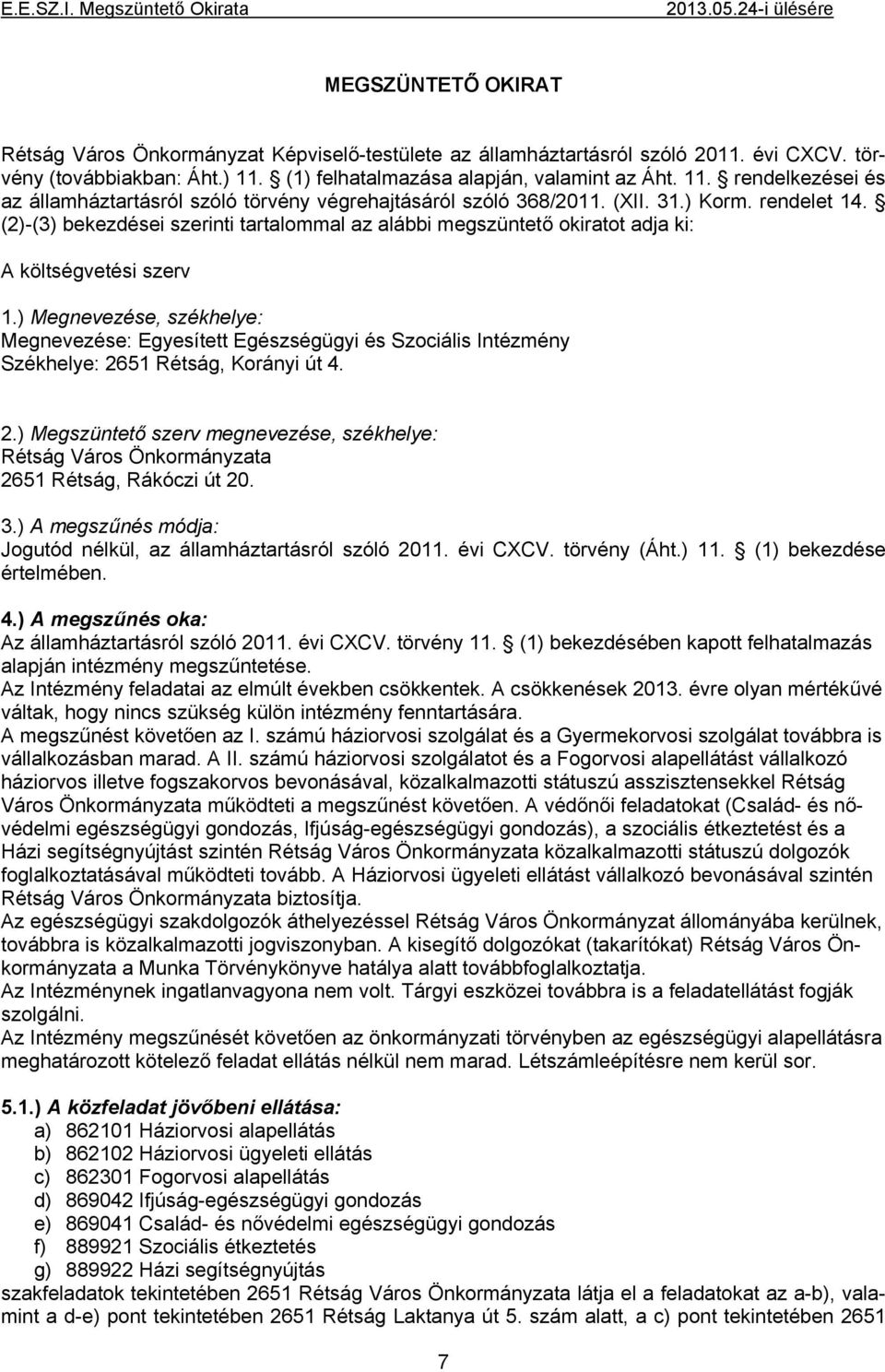 E.E.SZ.I. Megszüntető Okirata 2013.05.24-i ülésére

MEGSZÜNTETŐ OKIRAT

Rétság Város Önkormányzat Képviselő-testülete az államháztartásról szóló 2011. évi CXCV. törvény (továbbiakban: Áht.) 11. § (1) felhatalmazása alapján, valamint az Áht. 11. § rendelkezései és az államháztartásról szóló törvény végrehajtásáról szóló 368/2011. (XII. 31.) Korm. rendelet 14. § (2)-(3) bekezdései szerinti tartalommal az alábbi megszüntető okiratot adja ki:

A költségvetési szerv

1.) Megnevezése, székhelye:
Megnevezése: Egyesített Egészségügyi és Szociális Intézmény
Székhelye: 2651 Rétság, Korányi út 4.

2.) Megszüntető szerv megnevezése, székhelye:
Rétság Város Önkormányzata
2651 Rétság, Rákóczi út 20.

3.) A megszűnés módja:
Jogutód nélkül, az államháztartásról szóló 2011. évi CXCV. törvény (Áht.) 11. § (1) bekezdése értelmében.

4.) A megszűnés oka:
Az államháztartásról szóló 2011. évi CXCV. törvény 11. § (1) bekezdésében kapott felhatalmazás alapján intézmény megszűntetése.
Az Intézmény feladatai az elmúlt években csökkentek. A csökkenések 2013. évre olyan mértékűvé váltak, hogy nincs szükség külön intézmény fenntartására.
A megszűnést követően az I. számú háziorvosi szolgálat és a Gyermekorvosi szolgálat továbbra is vállalkozásban marad. A II. számú háziorvosi szolgálatot és a Fogorvosi alapellátást vállalkozó háziorvos illetve fogszakorvos bevonásával, közalkalmazotti státuszú asszisztensekkel Rétság Város Önkormányzata működteti a megszűnést követően. A védőnői feladatokat (Család- és nővédelmi egészségügyi gondozás, Ifjúság-egészségügyi gondozás), a szociális étkeztetést és a Házi segítségnyújtást szintén Rétság Város Önkormányzata közalkalmazotti státuszú dolgozók foglalkoztatásával működteti tovább. A Háziorvosi ügyeleti ellátást vállalkozó bevonásával szintén Rétság Város Önkormányzata biztosítja.
Az egészségügyi szakdolgozók áthelyezéssel Rétság Város Önkormányzat állományába kerülnek, továbbra is közalkalmazotti jogviszonyban. A kisegítő dolgozókat (takarítókat) Rétság Város Önkormányzata a Munka Törvénykönyve hatálya alatt továbbfoglalkoztatja.
Az Intézménynek ingatlanvagyona nem volt. Tárgyi eszközei továbbra is a feladatellátást fogják szolgálni.
Az Intézmény megszűnését követően az önkormányzati törvényben az egészségügyi alapellátásra meghatározott kötelező feladat ellátás nélkül nem marad. Létszámleépítésre nem kerül sor.

5.1.) A közfeladat jövőbeni ellátása:
a) 862101 Háziorvosi alapellátás
b) 862102 Háziorvosi ügyeleti ellátás
c) 862301 Fogorvosi alapellátás
d) 869042 Ifjúság-egészségügyi gondozás
e) 869041 Család- és nővédelmi egészségügyi gondozás
f) 889921 Szociális étkeztetés
g) 889922 Házi segítségnyújtás
szakfeladatok tekintetében 2651 Rétság Város Önkormányzata látja el a feladatokat az a-b), valamint a d-e) pont tekintetében 2651 Rétság Laktanya út 5. szám alatt, a c) pont tekintetében 2651

7